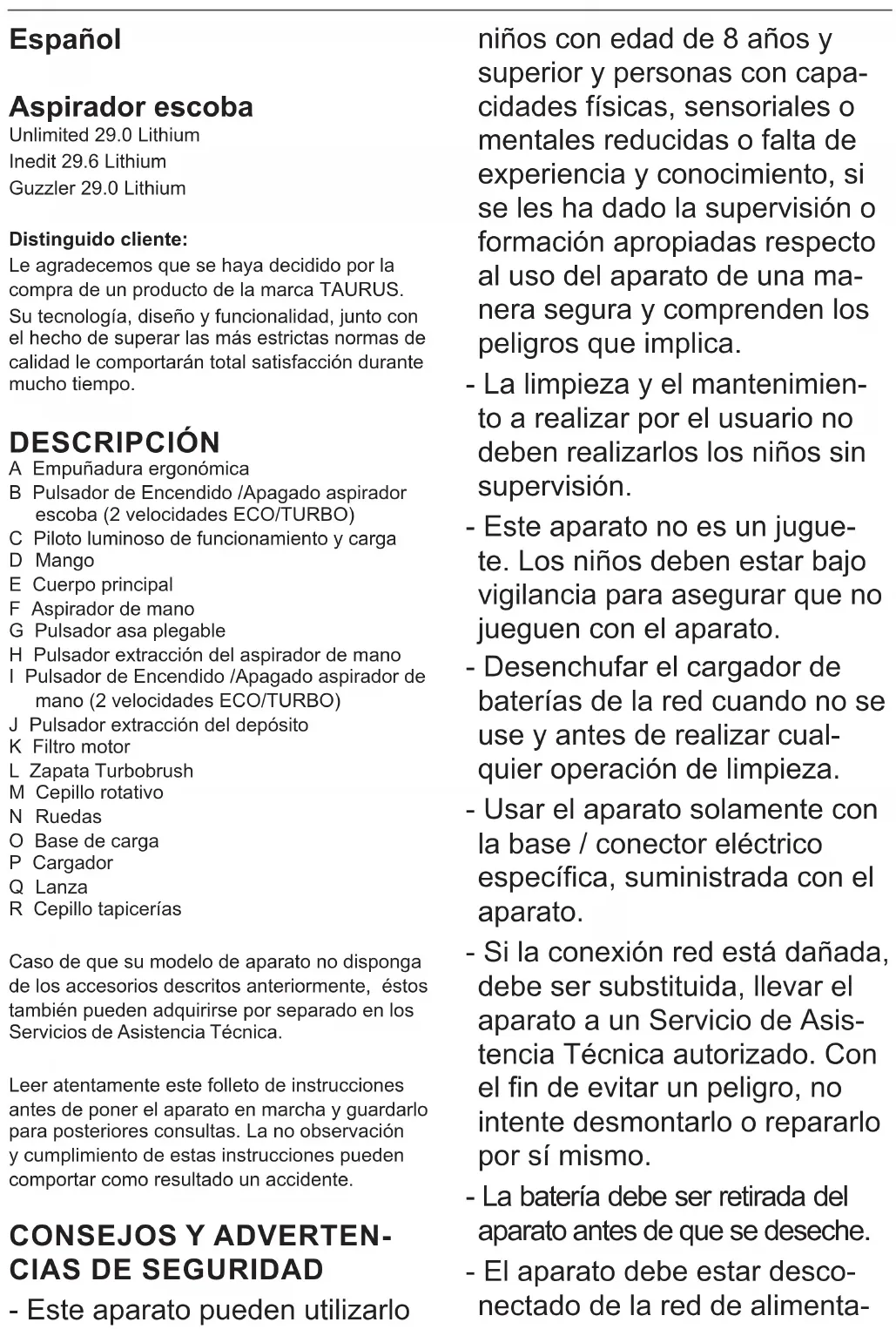 Español

Aspirador escoba
Unlimited 29.0 Lithium
Inedit 29.6 Lithium
Guzzler 29.0 Lithium

Distinguido cliente:
Le agradecemos que se haya decidido por la compra de un producto de la marca TAURUS.
Su tecnología, diseño y funcionalidad, junto con el hecho de superar las más estrictas normas de calidad le comportarán total satisfacción durante mucho tiempo.

DESCRIPCIÓN
A Empuñadura ergonómica
B Pulsador de Encendido /Apagado aspirador escoba (2 velocidades ECO/TURBO)
C Piloto luminoso de funcionamiento y carga
D Mango
E Cuerpo principal
F Aspirador de mano
G Pulsador asa plegable
H Pulsador extracción del aspirador de mano
I Pulsador de Encendido /Apagado aspirador de mano (2 velocidades ECO/TURBO)
J Pulsador extracción del depósito
K Filtro motor
L Zapata Turbobrush
M Cepillo rotativo
N Ruedas
O Base de carga
P Cargador
Q Lanza
R Cepillo tapicerías

Caso de que su modelo de aparato no disponga de los accesorios descritos anteriormente, éstos también pueden adquirirse por separado en los Servicios de Asistencia Técnica.

Leer atentamente este folleto de instrucciones antes de poner el aparato en marcha y guardarlo para posteriores consultas. La no observación y cumplimiento de estas instrucciones pueden comportar como resultado un accidente.

CONSEJOS Y ADVERTENCIAS DE SEGURIDAD
- Este aparato pueden utilizarlo niños con edad de 8 años y superior y personas con capacidades físicas, sensoriales o mentales reducidas o falta de experiencia y conocimiento, si se les ha dado la supervisión o formación apropiadas respecto al uso del aparato de una manera segura y comprenden los peligros que implica.
- La limpieza y el mantenimiento a realizar por el usuario no deben realizarlos los niños sin supervisión.
- Este aparato no es un juguete. Los niños deben estar bajo vigilancia para asegurar que no jueguen con el aparato.
- Desenchufar el cargador de baterías de la red cuando no se use y antes de realizar cualquier operación de limpieza.
- Usar el aparato solamente con la base / conector eléctrico específica, suministrada con el aparato.
- Si la conexión red está dañada, debe ser substituida, llevar el aparato a un Servicio de Asistencia Técnica autorizado. Con el fin de evitar un peligro, no intente desmontarlo o repararlo por sí mismo.
- La batería debe ser retirada del aparato antes de que se deseche.
- El aparato debe estar desconectado de la red de alimenta-